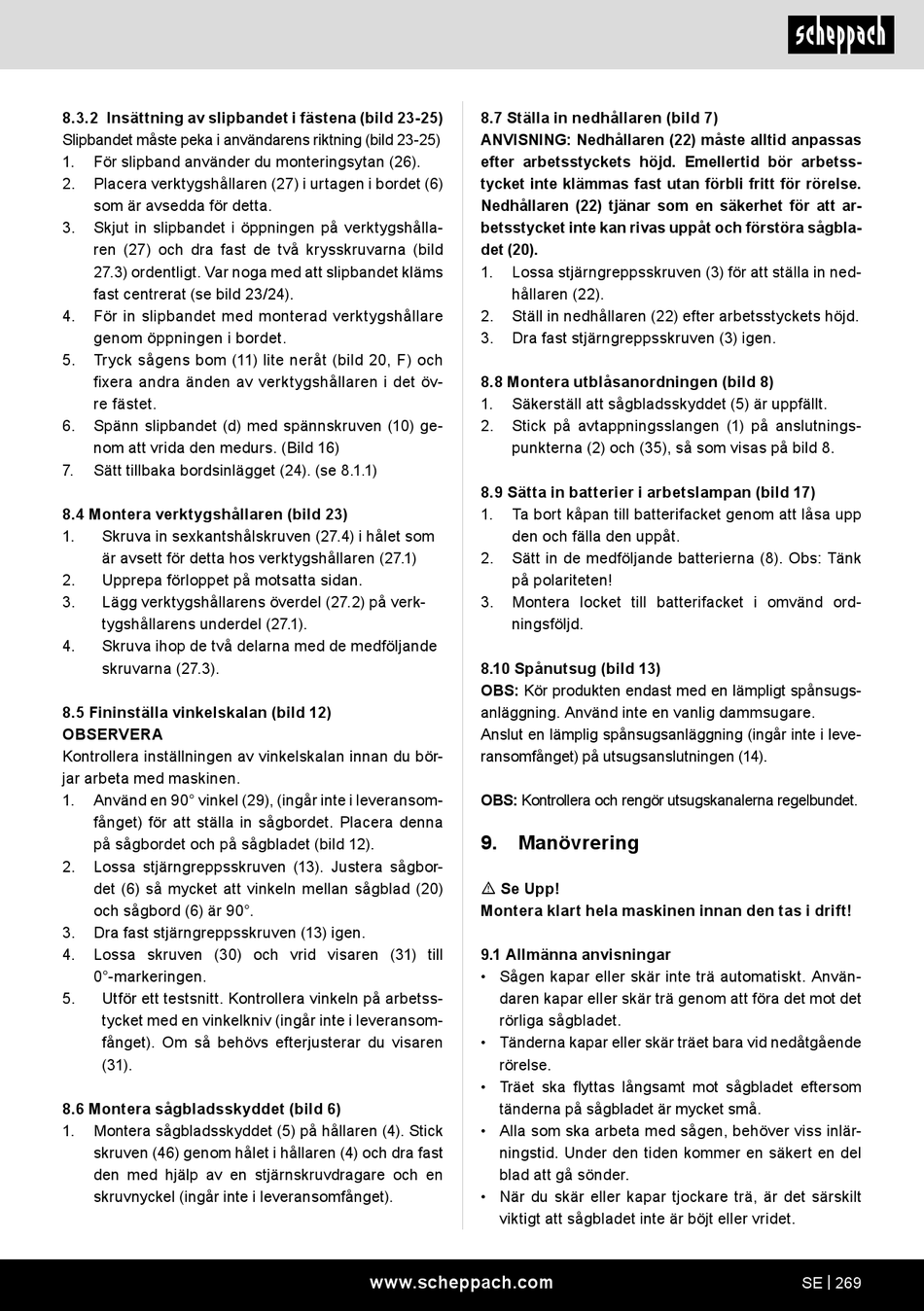 scheppach

8.3.2 Insättning av slipbandet i fästena (bild 23-25)
Slipbandet måste peka i användarens riktning (bild 23-25)
1. För slipband använder du monteringsytan (26).
2. Placera verktygshållaren (27) i urtagen i bordet (6) som är avsedda för detta.
3. Skjut in slipbandet i öppningen på verktygshållaren (27) och dra fast de två krysskruvarna (bild 27.3) ordentligt. Var noga med att slipbandet kläms fast centrerat (se bild 23/24).
4. För in slipbandet med monterad verktygshållare genom öppningen i bordet.
5. Tryck sågens bom (11) lite neråt (bild 20, F) och fixera andra änden av verktygshållaren i det övre fästet.
6. Spänn slipbandet (d) med spännskruven (10) genom att vrida den medurs. (Bild 16)
7. Sätt tillbaka bordsinlägget (24). (se 8.1.1)

8.4 Montera verktygshållaren (bild 23)
1. Skruva in sexkantshålskruven (27.4) i hålet som är avsett för detta hos verktygshållaren (27.1)
2. Upprepa förloppet på motsatta sidan.
3. Lägg verktygshållarens överdel (27.2) på verktygshållarens underdel (27.1).
4. Skruva ihop de två delarna med de medföljande skruvarna (27.3).

8.5 Fininställa vinkelskalan (bild 12)
OBSERVERA
Kontrollera inställningen av vinkelskalan innan du börjar arbeta med maskinen.
1. Använd en 90° vinkel (29), (ingår inte i leveransomfånget) för att ställa in sågbordet. Placera denna på sågbordet och på sågbladet (bild 12).
2. Lossa stjärngreppsskruven (13). Justera sågbordet (6) så mycket att vinkeln mellan sågblad (20) och sågbord (6) är 90°.
3. Dra fast stjärngreppsskruven (13) igen.
4. Lossa skruven (30) och vrid visaren (31) till 0°-markeringen.
5. Utför ett testsnitt. Kontrollera vinkeln på arbetsstycket med en vinkelkniv (ingår inte i leveransomfånget). Om så behövs efterjusterar du visaren (31).

8.6 Montera sågbladsskyddet (bild 6)
1. Montera sågbladsskyddet (5) på hållaren (4). Stick skruven (46) genom hålet i hållaren (4) och dra fast den med hjälp av en stjärnskruvdragare och en skruvnyckel (ingår inte i leveransomfånget).

8.7 Ställa in nedhållaren (bild 7)
ANVISNING: Nedhållaren (22) måste alltid anpassas efter arbetsstyckets höjd. Emellertid bör arbetsstycket inte klämmas fast utan förbli fritt för rörelse. Nedhållaren (22) tjänar som en säkerhet för att arbetsstycket inte kan rivas uppåt och förstöra sågbladet (20).
1. Lossa stjärngreppsskruven (3) för att ställa in nedhållaren (22).
2. Ställ in nedhållaren (22) efter arbetsstyckets höjd.
3. Dra fast stjärngreppsskruven (3) igen.

8.8 Montera utblåsanordningen (bild 8)
1. Säkerställ att sågbladsskyddet (5) är uppfällt.
2. Stick på avtappningsslangen (1) på anslutningspunkterna (2) och (35), så som visas på bild 8.

8.9 Sätta in batterier i arbetslampan (bild 17)
1. Ta bort kåpan till batterifacket genom att låsa upp den och fälla den uppåt.
2. Sätt in de medföljande batterierna (8). Obs: Tänk på polariteten!
3. Montera locket till batterifacket i omvänd ordningsföljd.

8.10 Spånutsug (bild 13)
OBS: Kör produkten endast med en lämpligt spånsugsanläggning. Använd inte en vanlig dammsugare.
Anslut en lämplig spånsugsanläggning (ingår inte i leveransomfånget) på utsugsanslutningen (14).

OBS: Kontrollera och rengör utsugskanalerna regelbundet.

9. Manövrering

⚠ Se Upp!
Montera klart hela maskinen innan den tas i drift!

9.1 Allmänna anvisningar
• Sågen kapar eller skär inte trä automatiskt. Användaren kapar eller skär trä genom att föra det mot det rörliga sågbladet.
• Tänderna kapar eller skär träet bara vid nedåtgående rörelse.
• Träet ska flyttas långsamt mot sågbladet eftersom tänderna på sågbladet är mycket små.
• Alla som ska arbeta med sågen, behöver viss inlärningstid. Under den tiden kommer en säkert en del blad att gå sönder.
• När du skär eller kapar tjockare trä, är det särskilt viktigt att sågbladet inte är böjt eller vridet.

www.scheppach.com
SE | 269